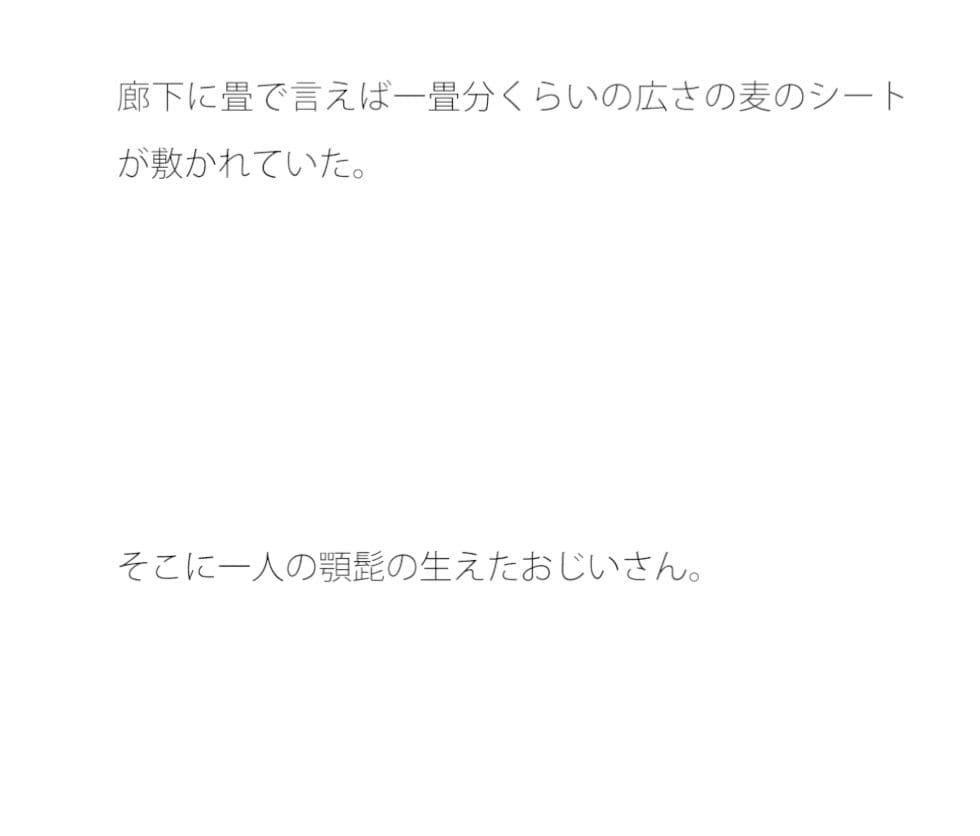 廊下に畳で言えば一畳分くらいの広さの麦のシートが敷かれていた。

そこに一人の顎髭の生えたおじいさん。